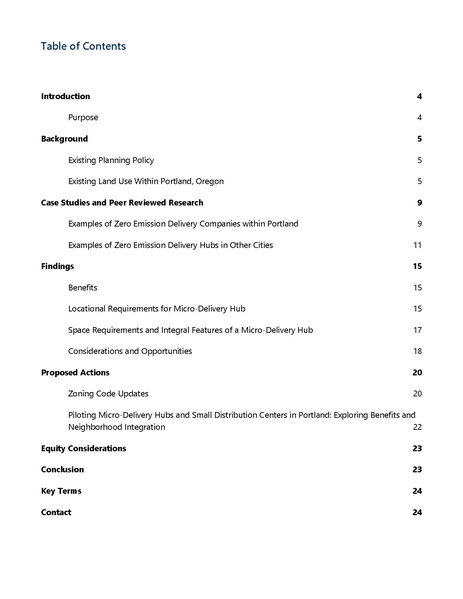 Table of Contents

Introduction 4

Purpose 4

Background 5

Existing Planning Policy 5

Existing Land Use Within Portland, Oregon 5

Case Studies and Peer Reviewed Research 9

Examples of Zero Emission Delivery Companies within Portland 9

Examples of Zero Emission Delivery Hubs in Other Cities 11

Findings 15

Benefits 15

Locational Requirements for Micro-Delivery Hub 15

Space Requirements and Integral Features of a Micro-Delivery Hub 17

Considerations and Opportunities 18

Proposed Actions 20

Zoning Code Updates 20

Piloting Micro-Delivery Hubs and Small Distribution Centers in Portland: Exploring Benefits and Neighborhood Integration 22

Equity Considerations 23

Conclusion 23

Key Terms 24

Contact 24